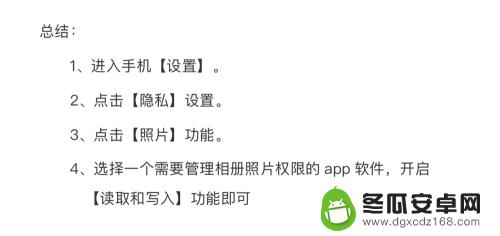 总结：

1、进入手机【设置】。

2、点击【隐私】设置。

3、点击【照片】功能。

4、选择一个需要管理相册照片权限的 app 软件，开启【读取和写入】功能即可

冬瓜安卓网
www.dgxcdz168.com